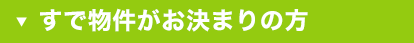 ▼ すで物件がお決まりの方